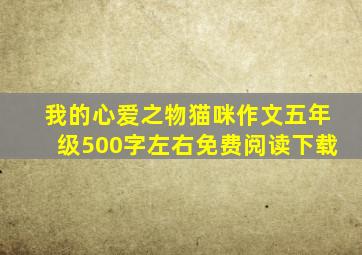 我的心爱之物猫咪作文五年级500字左右免费阅读下载